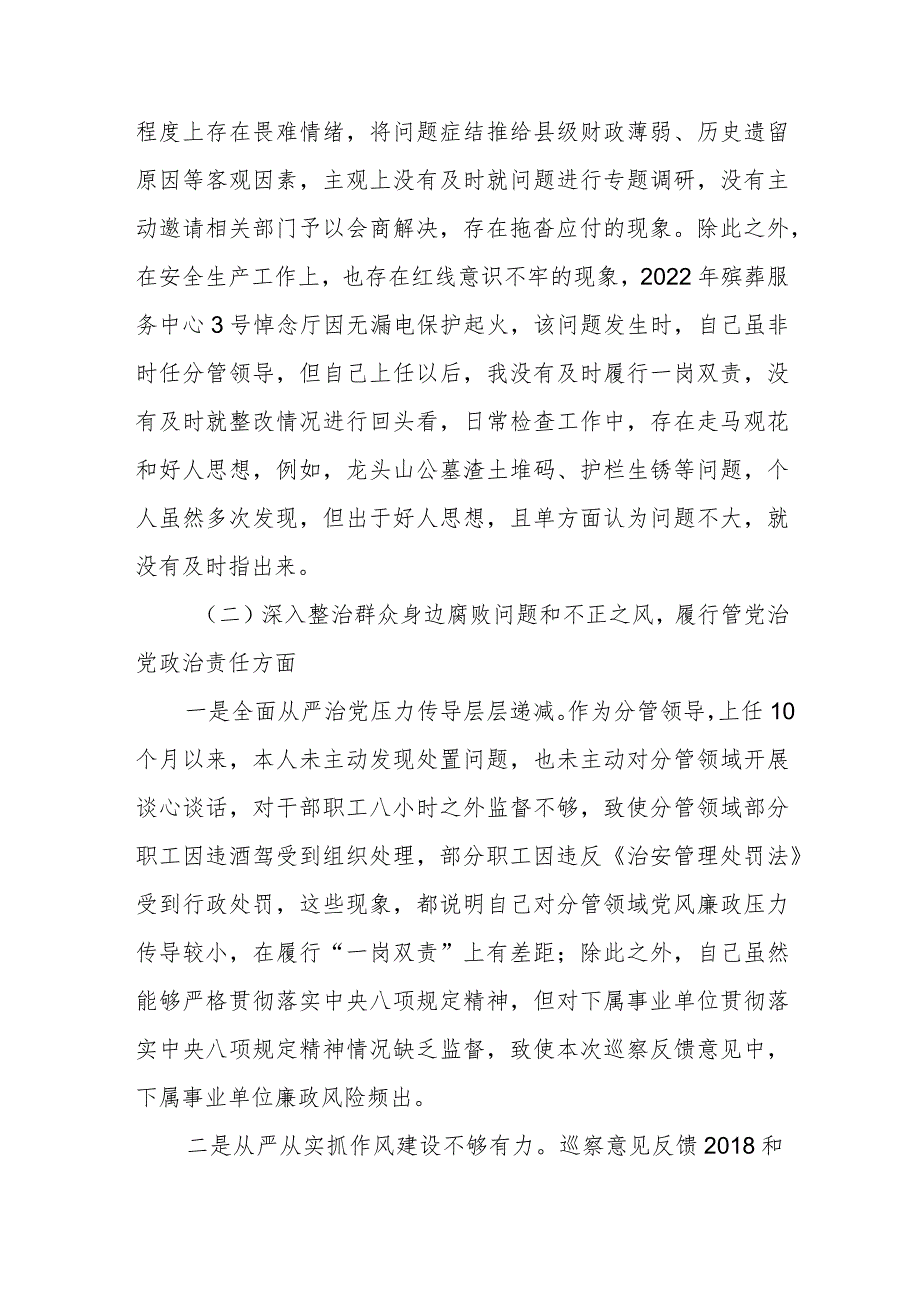 程度上存在畏难情绪，将问题症结推给县级财政薄弱、历史遗留原因等客观因素，主观上没有及时就问题进行专题调研，没有主动邀请相关部门予以会商解决，存在拖沓应付的现象。除此之外，在安全生产工作上，也存在红线意识不牢的现象，2022年殡葬服务中心3号悼念厅因无漏电保护起火，该问题发生时，自己虽非时任分管领导，但自己上任以后，我没有及时履行一岗双责，没有及时就整改情况进行回头看，日常检查工作中，存在走马观花和好人思想，例如，龙头山公墓渣土堆码、护栏生锈等问题，个人虽然多次发现，但出于好人思想，且单方面认为问题不大，就没有及时指出来。

（二）深入整治群众身边腐败问题和不正之风，履行管党治党政治责任方面

一是全面从严治党压力传导层层递减。作为分管领导，上任10个月以来，本人未主动发现处置问题，也未主动对分管领域开展谈心谈话，对干部职工八小时之外监督不够，致使分管领域部分职工因违酒驾受到组织处理，部分职工因违反《治安管理处罚法》受到行政处罚，这些现象，都说明自己对分管领域党风廉政压力传导较小，在履行“一岗双责”上有差距；除此之外，自己虽然能够严格贯彻落实中央八项规定精神，但对下属事业单位贯彻落实中央八项规定精神情况缺乏监督，致使本次巡察反馈意见中，下属事业单位廉政风险频出。

二是从严从实抓作风建设不够有力。巡察意见反馈2018和